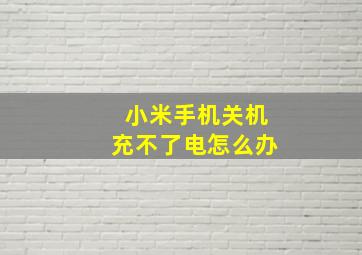 小米手机关机
充不了电怎么办